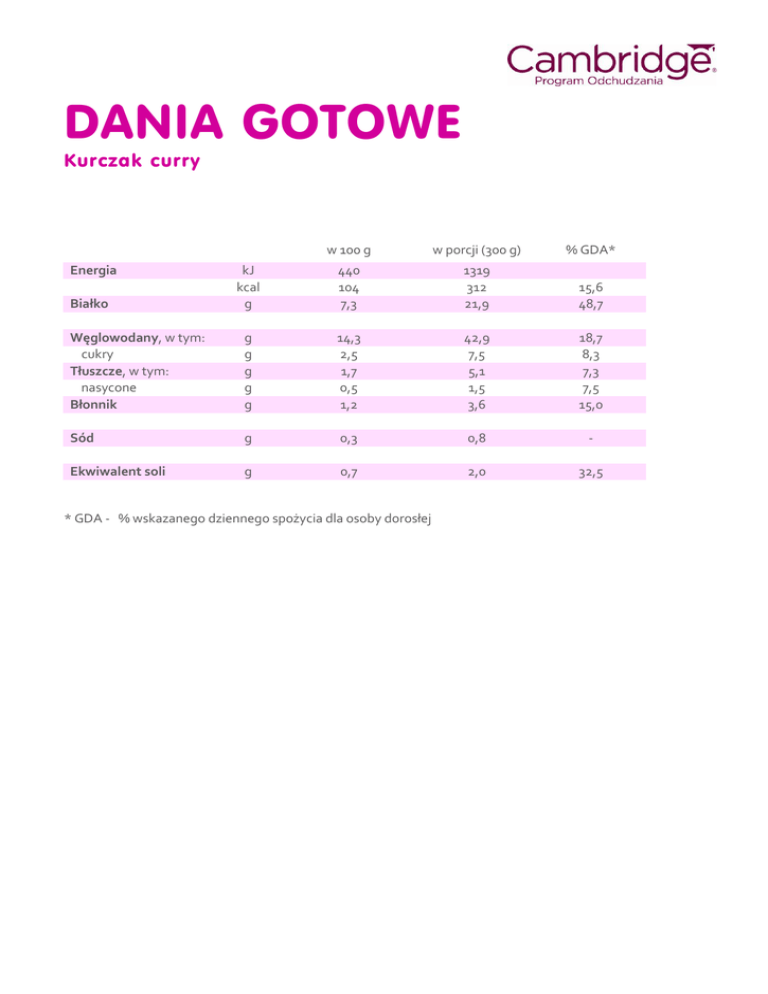 Cambridge®
Program Odchudzania

DANIA GOTOWE
Kurczak curry

|  |  | w 100 g | w porcji (300 g) | % GDA* |
|---|---|---|---|---|
| Energia | kJ | 440 | 1319 |  |
|  | kcal | 104 | 312 | 15,6 |
| Białko | g | 7,3 | 21,9 | 48,7 |
| Węglowodany, w tym: | g | 14,3 | 42,9 | 18,7 |
| cukry | g | 2,5 | 7,5 | 8,3 |
| Tłuszcze, w tym: | g | 1,7 | 5,1 | 7,3 |
| nasycone | g | 0,5 | 1,5 | 7,5 |
| Błonnik | g | 1,2 | 3,6 | 15,0 |
| Sód | g | 0,3 | 0,8 | - |
| Ekwiwalent soli | g | 0,7 | 2,0 | 32,5 |

* GDA - % wskazanego dziennego spożycia dla osoby dorosłej